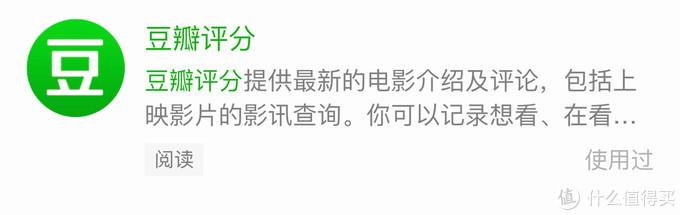 豆

豆瓣评分

豆瓣评分提供最新的电影介绍及评论，包括上映影片的影讯查询。你可以记录想看、在看…

阅读

使用过

值 什么值得买